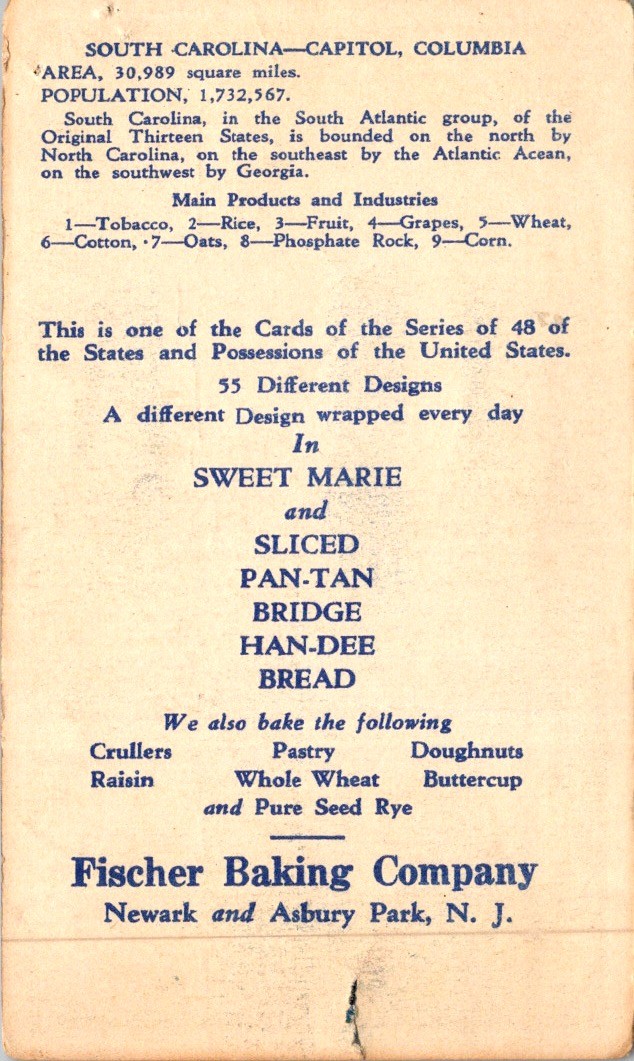 SOUTH CAROLINA—CAPITOL, COLUMBIA
AREA, 30,989 square miles.
POPULATION, 1,732,567.

South Carolina, in the South Atlantic group, of the Original Thirteen States, is bounded on the north by North Carolina, on the southeast by the Atlantic Acean, on the southwest by Georgia.

Main Products and Industries
1—Tobacco, 2—Rice, 3—Fruit, 4—Grapes, 5—Wheat, 6—Cotton, 7—Oats, 8—Phosphate Rock, 9—Corn.

This is one of the Cards of the Series of 48 of the States and Possessions of the United States.

55 Different Designs
A different Design wrapped every day
In
SWEET MARIE
and
SLICED
PAN-TAN
BRIDGE
HAN-DEE
BREAD

We also bake the following
Crullers Pastry Doughnuts
Raisin Whole Wheat Buttercup
and Pure Seed Rye

Fischer Baking Company
Newark and Asbury Park, N. J.